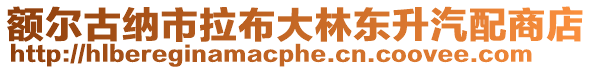 额尔古纳市拉布大林东升汽配商店
http://hlbereginamacphe.cn.coovee.com